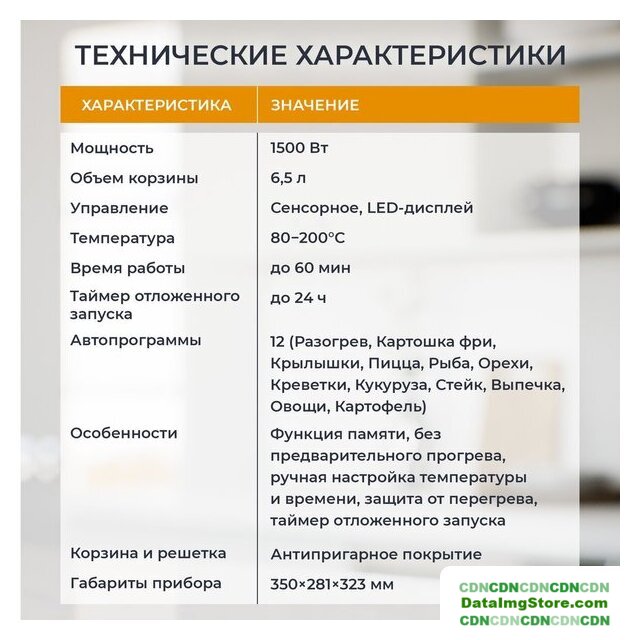 ТЕХНИЧЕСКИЕ ХАРАКТЕРИСТИКИ

| ХАРАКТЕРИСТИКА | ЗНАЧЕНИЕ |
|---|---|
| Мощность | 1500 Вт |
| Объем корзины | 6,5 л |
| Управление | Сенсорное, LED-дисплей |
| Температура | 80–200°C |
| Время работы | до 60 мин |
| Таймер отложенного запуска | до 24 ч |
| Автопрограммы | 12 (Разогрев, Картошка фри, Крылышки, Пицца, Рыба, Орехи, Креветки, Кукуруза, Стейк, Выпечка, Овощи, Картофель) |
| Особенности | Функция памяти, без предварительного прогрева, ручная настройка температуры и времени, защита от перегрева, таймер отложенного запуска |
| Корзина и решетка | Антипригарное покрытие |
| Габариты прибора | 350×281×323 мм |

CDNCDNCDNCDNCDN
DataImgStore.com
CDNCDNCDNCDNCDN